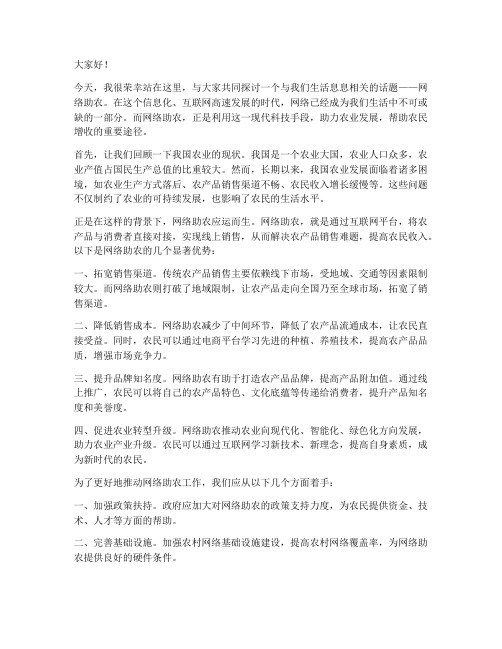 大家好！

今天，我很荣幸站在这里，与大家共同探讨一个与我们生活息息相关的话题——网络助农。在这个信息化、互联网高速发展的时代，网络已经成为我们生活中不可或缺的一部分。而网络助农，正是利用这一现代科技手段，助力农业发展，帮助农民增收的重要途径。

首先，让我们回顾一下我国农业的现状。我国是一个农业大国，农业人口众多，农业产值占国民生产总值的比重较大。然而，长期以来，我国农业发展面临着诸多困境，如农业生产方式落后、农产品销售渠道不畅、农民收入增长缓慢等。这些问题不仅制约了农业的可持续发展，也影响了农民的生活水平。

正是在这样的背景下，网络助农应运而生。网络助农，就是通过互联网平台，将农产品与消费者直接对接，实现线上销售，从而解决农产品销售难题，提高农民收入。以下是网络助农的几个显著优势：

一、拓宽销售渠道。传统农产品销售主要依赖线下市场，受地域、交通等因素限制较大。而网络助农则打破了地域限制，让农产品走向全国乃至全球市场，拓宽了销售渠道。

二、降低销售成本。网络助农减少了中间环节，降低了农产品流通成本，让农民直接受益。同时，农民可以通过电商平台学习先进的种植、养殖技术，提高农产品品质，增强市场竞争力。

三、提升品牌知名度。网络助农有助于打造农产品品牌，提高产品附加值。通过线上推广，农民可以将自己的农产品特色、文化底蕴等传递给消费者，提升产品知名度和美誉度。

四、促进农业转型升级。网络助农推动农业向现代化、智能化、绿色化方向发展，助力农业产业升级。农民可以通过互联网学习新技术、新理念，提高自身素质，成为新时代的农民。

为了更好地推动网络助农工作，我们应从以下几个方面着手：

一、加强政策扶持。政府应加大对网络助农的政策支持力度，为农民提供资金、技术、人才等方面的帮助。

二、完善基础设施。加强农村网络基础设施建设，提高农村网络覆盖率，为网络助农提供良好的硬件条件。